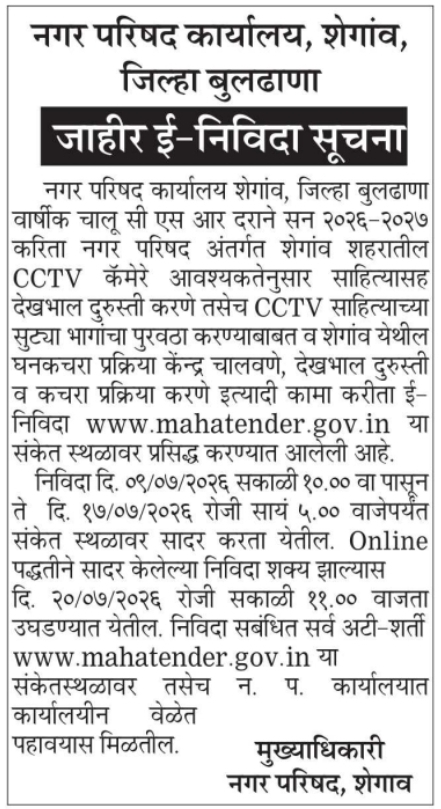 नगर परिषद कार्यालय, शेगांव,
जिल्हा बुलढाणा

जाहीर ई-निविदा सूचना

नगर परिषद कार्यालय शेगांव, जिल्हा बुलढाणा वार्षीक चालू सी एस आर दराने सन २०२६-२०२७ करिता नगर परिषद अंतर्गत शेगांव शहरातील CCTV कॅमेरे आवश्यकतेनुसार साहित्यासह देखभाल दुरुस्ती करणे तसेच CCTV साहित्याच्या सुट्या भागांचा पुरवठा करण्याबाबत व शेगांव येथील घनकचरा प्रक्रिया केंन्द्र चालवणे, देखभाल दुरुस्ती व कचरा प्रक्रिया करणे इत्यादी कामा करीता ई-निविदा www.mahatender.gov.in या संकेत स्थळावर प्रसिद्ध करण्यात आलेली आहे.

निविदा दि. ०९/०७/२०२६ सकाळी १०.०० वा पासून ते दि. १७/०७/२०२६ रोजी सायं ५.०० वाजेपर्यंत संकेत स्थळावर सादर करता येतील. Online पद्धतीने सादर केलेल्या निविदा शक्य झाल्यास दि. २०/०७/२०२६ रोजी सकाळी ११.०० वाजता उघडण्यात येतील. निविदा सबंधित सर्व अटी-शर्ती www.mahatender.gov.in या संकेतस्थळावर तसेच न. प. कार्यालयात कार्यालयीन वेळेत पहावयास मिळतील.

मुख्याधिकारी
नगर परिषद, शेगाव